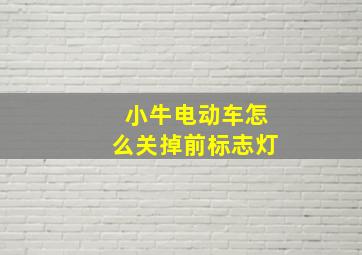 小牛电动车怎么关掉前标志灯